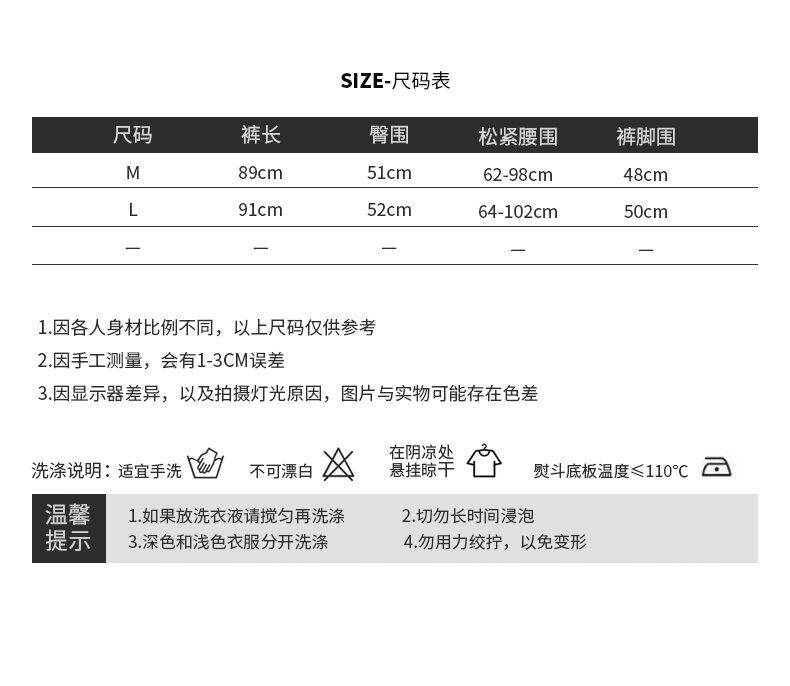 SIZE-尺码表

| 尺码 | 裤长 | 臀围 | 松紧腰围 | 裤脚围 |
|---|---|---|---|---|
| M | 89cm | 51cm | 62-98cm | 48cm |
| L | 91cm | 52cm | 64-102cm | 50cm |
| — | — | — | — | — |

1.因各人身材比例不同，以上尺码仅供参考

2.因手工测量，会有1-3CM误差

3.因显示器差异，以及拍摄灯光原因，图片与实物可能存在色差

洗涤说明：适宜手洗 不可漂白 在阴凉处悬挂晾干 熨斗底板温度≤110°C

温馨提示

1.如果放洗衣液请搅匀再洗涤 2.切勿长时间浸泡

3.深色和浅色衣服分开洗涤 4.勿用力绞拧，以免变形